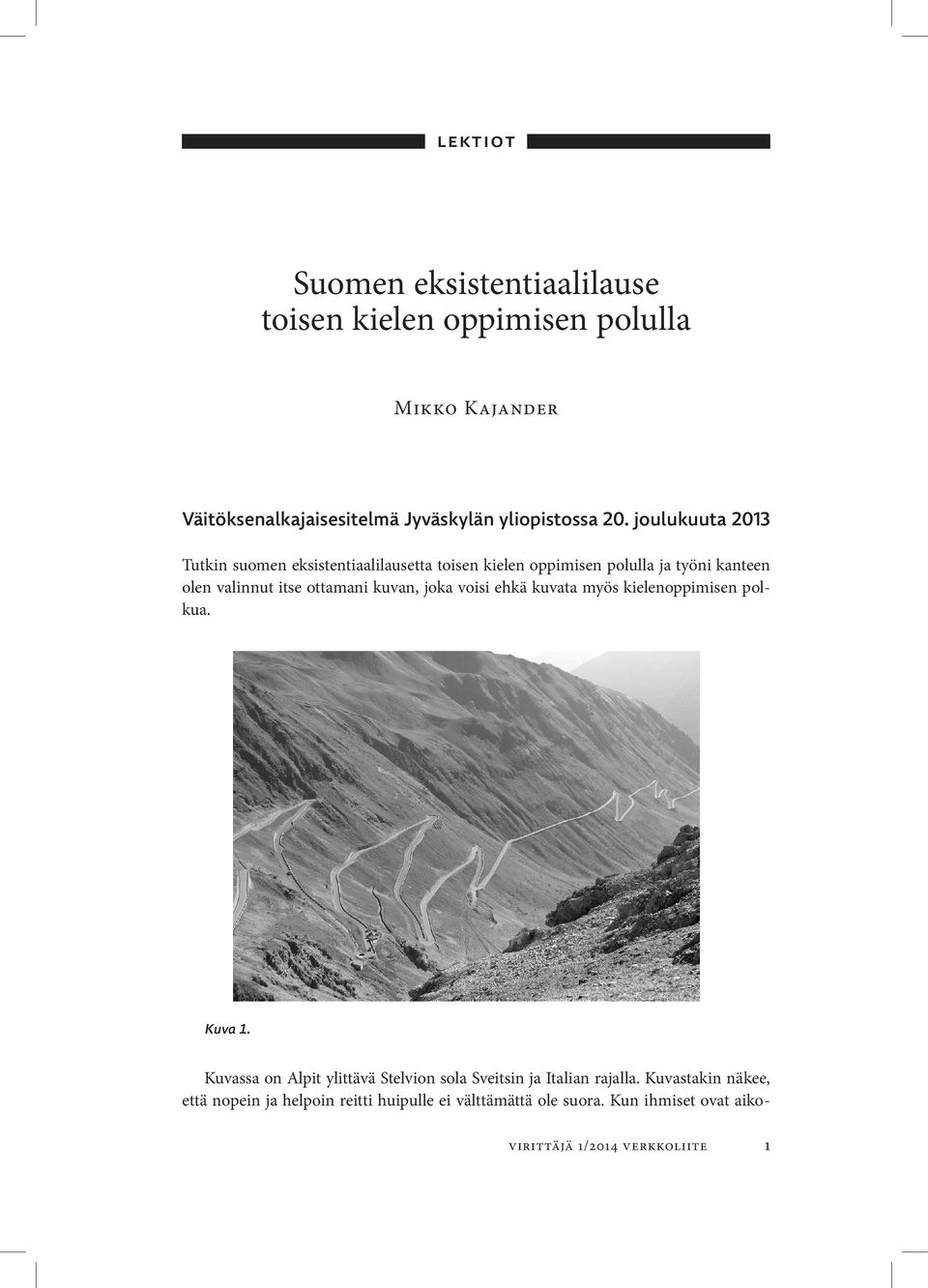 LEKTIOT

Suomen eksistentiaalilause toisen kielen oppimisen polulla

Mikko Kajander

Väitöksenalkajaisesitelmä Jyväskylän yliopistossa 20. joulukuuta 2013

Tutkin suomen eksistentiaalilausetta toisen kielen oppimisen polulla ja työni kanteen olen valinnut itse ottamani kuvan, joka voisi ehkä kuvata myös kielenoppimisen polkua.

Kuva 1.

Kuvassa on Alpit ylittävä Stelvion sola Sveitsin ja Italian rajalla. Kuvastakin näkee, että nopein ja helpoin reitti huipulle ei välttämättä ole suora. Kun ihmiset ovat aiko-

virittäjä 1/2014 verkkoliite 1